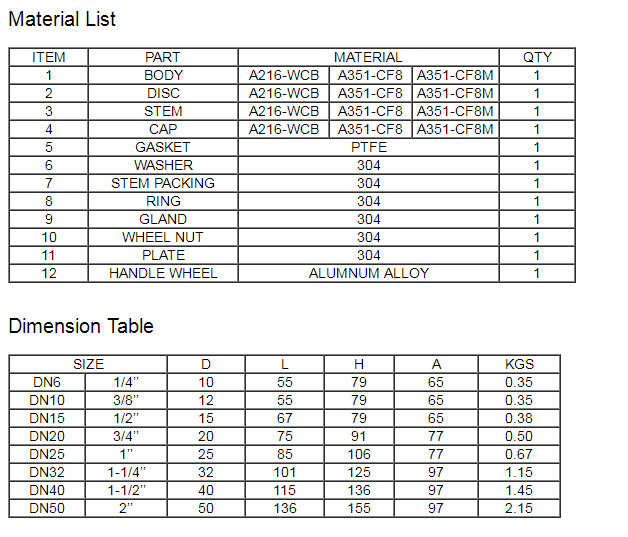 Material List

| ITEM | PART | MATERIAL | | | QTY |
|---|---|---|---|---|---|
| 1 | BODY | A216-WCB | A351-CF8 | A351-CF8M | 1 |
| 2 | DISC | A216-WCB | A351-CF8 | A351-CF8M | 1 |
| 3 | STEM | A216-WCB | A351-CF8 | A351-CF8M | 1 |
| 4 | CAP | A216-WCB | A351-CF8 | A351-CF8M | 1 |
| 5 | GASKET | PTFE | | | 1 |
| 6 | WASHER | 304 | | | 1 |
| 7 | STEM PACKING | 304 | | | 1 |
| 8 | RING | 304 | | | 1 |
| 9 | GLAND | 304 | | | 1 |
| 10 | WHEEL NUT | 304 | | | 1 |
| 11 | PLATE | 304 | | | 1 |
| 12 | HANDLE WHEEL | ALUMNUM ALLOY | | | 1 |

Dimension Table

| SIZE | | D | L | H | A | KGS |
|---|---|---|---|---|---|---|
| DN6 | 1/4” | 10 | 55 | 79 | 65 | 0.35 |
| DN10 | 3/8” | 12 | 55 | 79 | 65 | 0.35 |
| DN15 | 1/2” | 15 | 67 | 79 | 65 | 0.38 |
| DN20 | 3/4” | 20 | 75 | 91 | 77 | 0.50 |
| DN25 | 1” | 25 | 85 | 106 | 77 | 0.67 |
| DN32 | 1-1/4” | 32 | 101 | 125 | 97 | 1.15 |
| DN40 | 1-1/2” | 40 | 115 | 136 | 97 | 1.45 |
| DN50 | 2” | 50 | 136 | 155 | 97 | 2.15 |